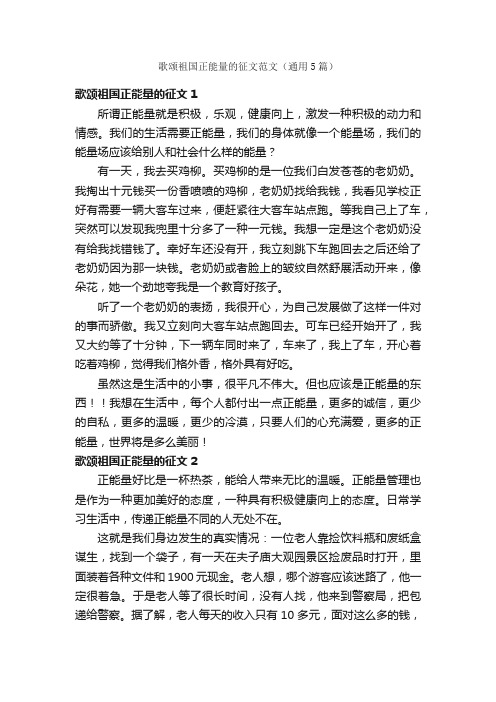 歌颂祖国正能量的征文范文（通用5篇）

歌颂祖国正能量的征文 1

所谓正能量就是积极，乐观，健康向上，激发一种积极的动力和情感。我们的生活需要正能量，我们的身体就像一个能量场，我们的能量场应该给别人和社会什么样的能量？

有一天，我去买鸡柳。买鸡柳的是一位我们白发苍苍的老奶奶。我掏出十元钱买一份香喷喷的鸡柳，老奶奶找给我钱，我看见学校正好有需要一辆大客车过来，便赶紧往大客车站点跑。等我自己上了车，突然可以发现我兜里十分多了一种一元钱。我想一定是这个老奶奶没有给我找错钱了。幸好车还没有开，我立刻跳下车跑回去之后还给了老奶奶因为那一块钱。老奶奶或者脸上的皱纹自然舒展活动开来，像朵花，她一个劲地夸我是一个教育好孩子。

听了一个老奶奶的表扬，我很开心，为自己发展做了这样一件对的事而骄傲。我又立刻向大客车站点跑回去。可车已经开始开了，我又大约等了十分钟，下一辆车同时来了，车来了，我上了车，开心着吃着鸡柳，觉得我们格外香，格外具有好吃。

虽然这是生活中的小事，很平凡不伟大。但也应该是正能量的东西！！我想在生活中，每个人都付出一点正能量，更多的诚信，更少的自私，更多的温暖，更少的冷漠，只要人们的心充满爱，更多的正能量，世界将是多么美丽！

歌颂祖国正能量的征文 2

正能量好比是一杯热茶，能给人带来无比的温暖。正能量管理也是作为一种更加美好的态度，一种具有积极健康向上的态度。日常学习生活中，传递正能量不同的人无处不在。

这就是我们身边发生的真实情况：一位老人靠捡饮料瓶和废纸盒谋生，找到一个袋子，有一天在夫子庙大观园景区捡废品时打开，里面装着各种文件和 1900 元现金。老人想，哪个游客应该迷路了，他一定很着急。于是老人等了很长时间，没有人找，他来到警察局，把包递给警察。据了解，老人每天的收入只有 10 多元，面对这么多的钱，